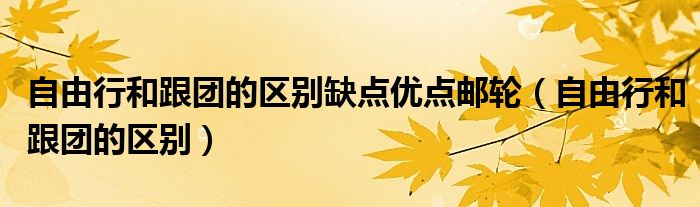 自由行和跟团的区别缺点优点邮轮（自由行和跟团的区别）